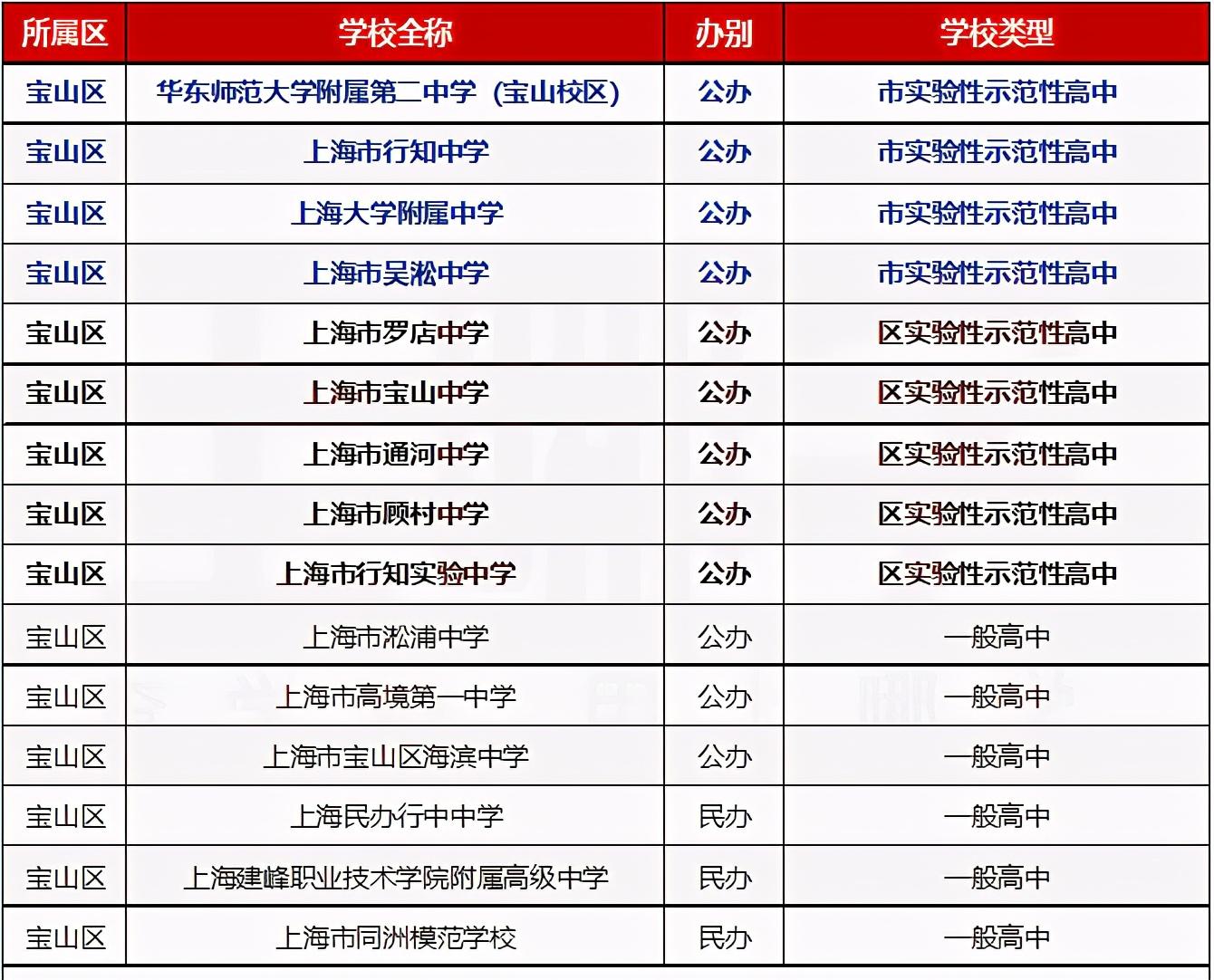 | 所属区 | 学校全称 | 办别 | 学校类型 |
|---|---|---|---|
| 宝山区 | 华东师范大学附属第二中学（宝山校区） | 公办 | 市实验性示范性高中 |
| 宝山区 | 上海市行知中学 | 公办 | 市实验性示范性高中 |
| 宝山区 | 上海大学附属中学 | 公办 | 市实验性示范性高中 |
| 宝山区 | 上海市吴淞中学 | 公办 | 市实验性示范性高中 |
| 宝山区 | 上海市罗店中学 | 公办 | 区实验性示范性高中 |
| 宝山区 | 上海市宝山中学 | 公办 | 区实验性示范性高中 |
| 宝山区 | 上海市通河中学 | 公办 | 区实验性示范性高中 |
| 宝山区 | 上海市顾村中学 | 公办 | 区实验性示范性高中 |
| 宝山区 | 上海市行知实验中学 | 公办 | 区实验性示范性高中 |
| 宝山区 | 上海市淞浦中学 | 公办 | 一般高中 |
| 宝山区 | 上海市高境第一中学 | 公办 | 一般高中 |
| 宝山区 | 上海市宝山区海滨中学 | 公办 | 一般高中 |
| 宝山区 | 上海民办行中中学 | 民办 | 一般高中 |
| 宝山区 | 上海建峰职业技术学院附属高级中学 | 民办 | 一般高中 |
| 宝山区 | 上海市同洲模范学校 | 民办 | 一般高中 |